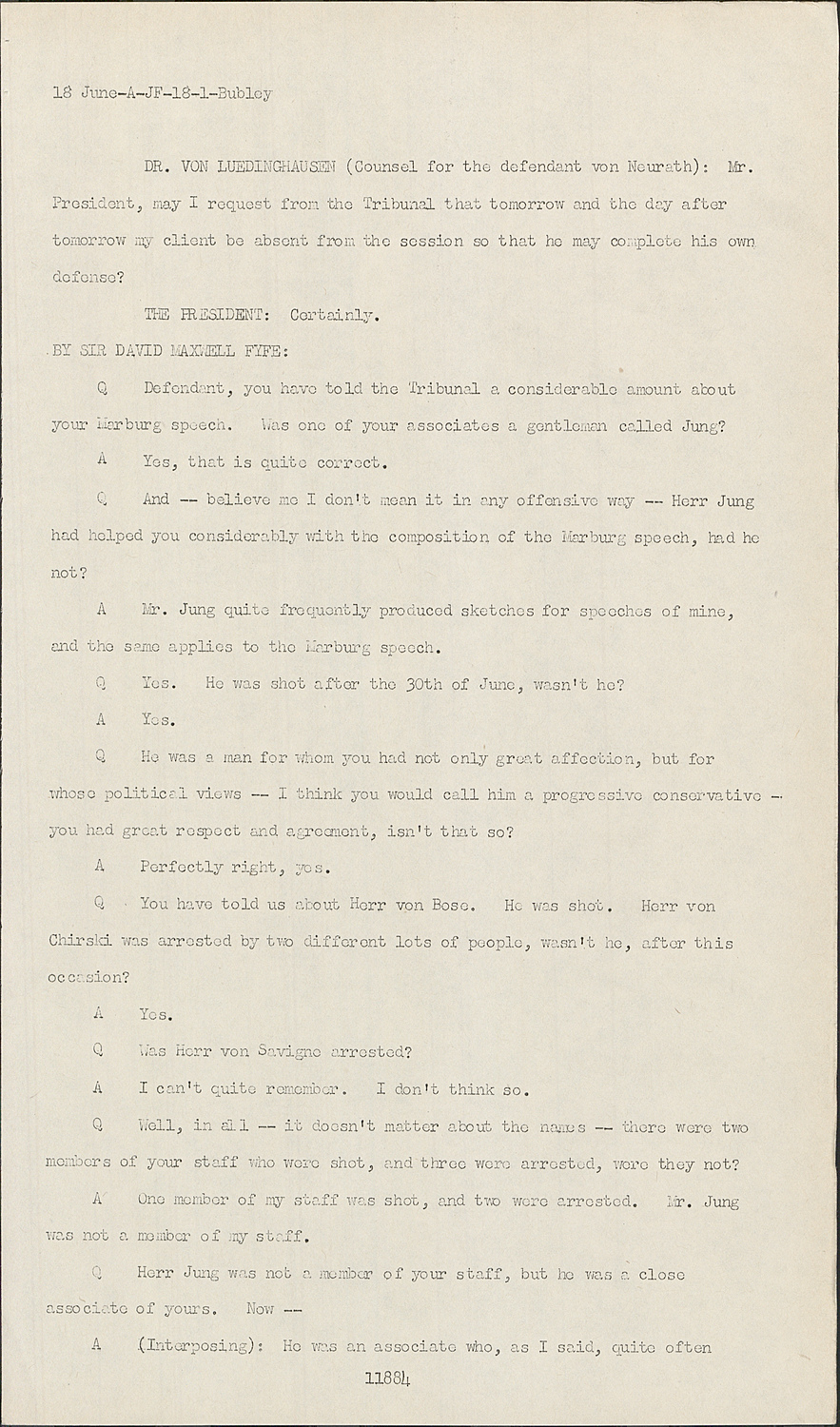 18 June-A-JF-18-1-Bubley

DR. VON LUEDINGHAUSEN (Counsel for the defendant von Neurath): Mr. President, may I request from the Tribunal that tomorrow and the day after tomorrow my client be absent from the session so that he may complete his own defense?

THE PRESIDENT: Certainly.

BY SIR DAVID MAXWELL FYFE:

Q Defendant, you have told the Tribunal a considerable amount about your Marburg speech. Was one of your associates a gentleman called Jung?

A Yes, that is quite correct.

Q And -- believe me I don't mean it in any offensive way -- Herr Jung had helped you considerably with the composition of the Marburg speech, had he not?

A Mr. Jung quite frequently produced sketches for speeches of mine, and the same applies to the Marburg speech.

Q Yes. He was shot after the 30th of June, wasn't he?

A Yes.

Q He was a man for whom you had not only great affection, but for whose political views -- I think you would call him a progressive conservative -- you had great respect and agreement, isn't that so?

A Perfectly right, yes.

Q You have told us about Herr von Bose. He was shot. Herr von Chirski was arrested by two different lots of people, wasn't he, after this occasion?

A Yes.

Q Was Herr von Savigne arrested?

A I can't quite remember. I don't think so.

Q Well, in all -- it doesn't matter about the names -- there were two members of your staff who were shot, and three were arrested, were they not?

A One member of my staff was shot, and two were arrested. Mr. Jung was not a member of my staff.

Q Herr Jung was not a member of your staff, but he was a close associate of yours. Now --

A (Interposing): He was an associate who, as I said, quite often

11884